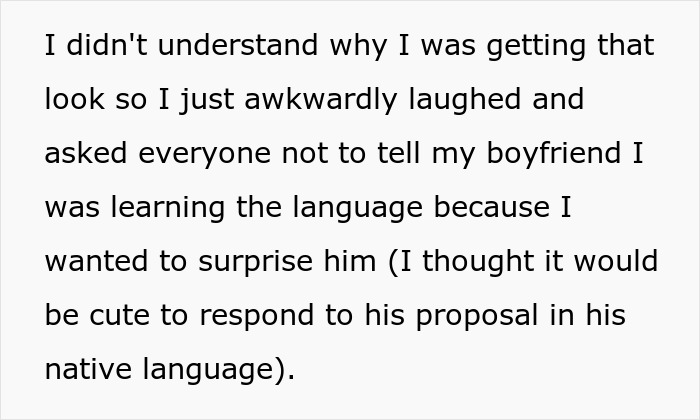 I didn't understand why I was getting that look so I just awkwardly laughed and asked everyone not to tell my boyfriend I was learning the language because I wanted to surprise him (I thought it would be cute to respond to his proposal in his native language).